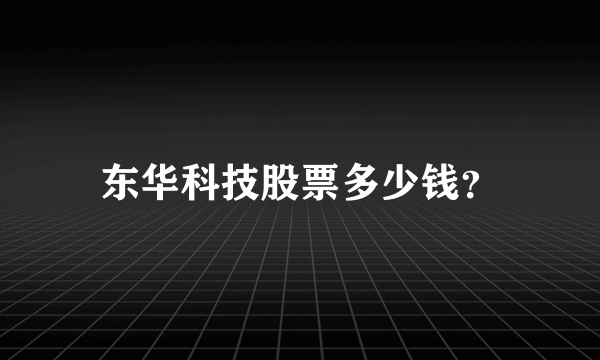 东华科技股票多少钱?